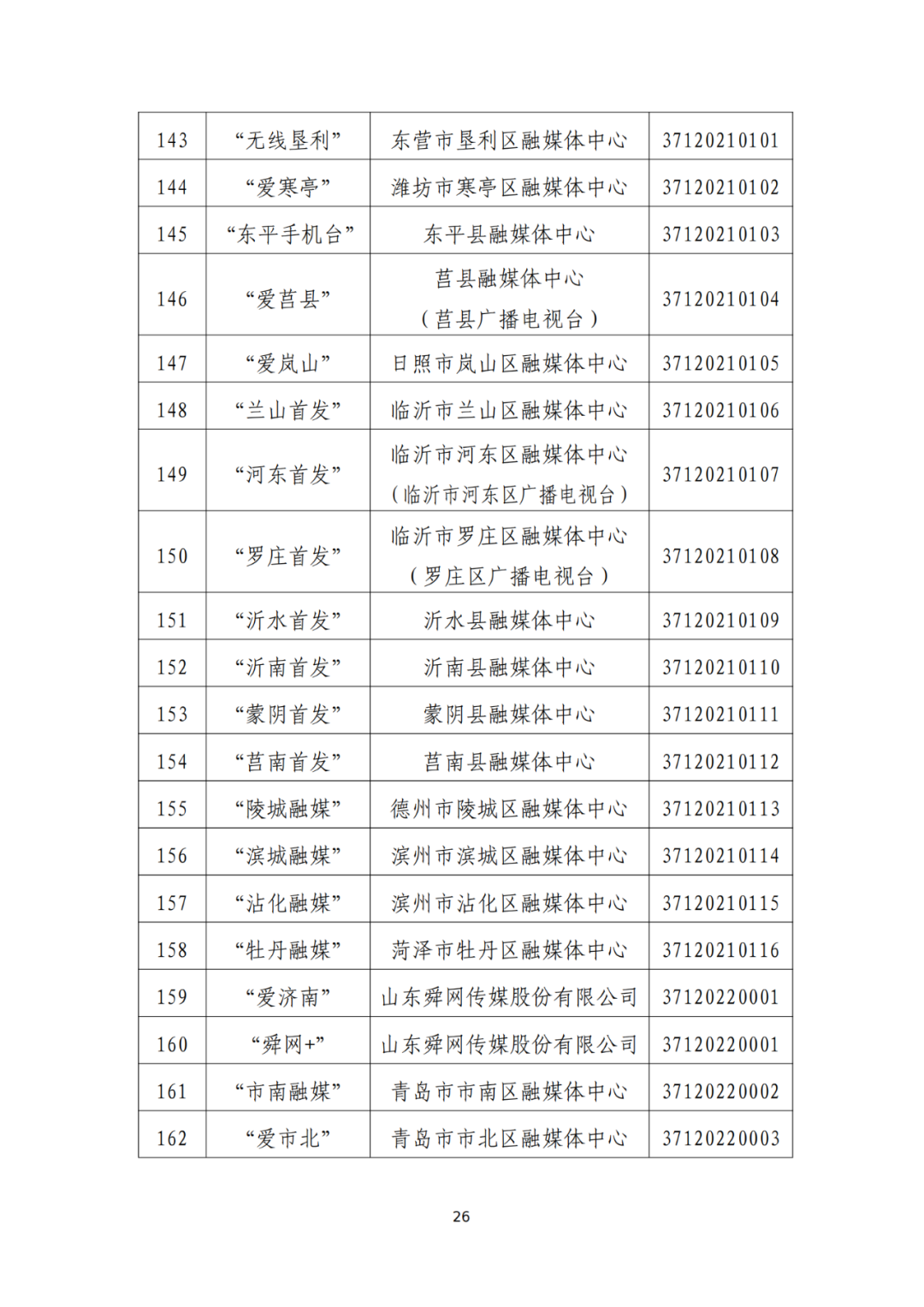 | 143 | “无线垦利” | 东营市垦利区融媒体中心 | 37120210101 |
|---|---|---|---|
| 144 | “爱寒亭” | 潍坊市寒亭区融媒体中心 | 37120210102 |
| 145 | “东平手机台” | 东平县融媒体中心 | 37120210103 |
| 146 | “爱莒县” | 莒县融媒体中心（莒县广播电视台） | 37120210104 |
| 147 | “爱岚山” | 日照市岚山区融媒体中心 | 37120210105 |
| 148 | “兰山首发” | 临沂市兰山区融媒体中心 | 37120210106 |
| 149 | “河东首发” | 临沂市河东区融媒体中心（临沂市河东区广播电视台） | 37120210107 |
| 150 | “罗庄首发” | 临沂市罗庄区融媒体中心（罗庄区广播电视台） | 37120210108 |
| 151 | “沂水首发” | 沂水县融媒体中心 | 37120210109 |
| 152 | “沂南首发” | 沂南县融媒体中心 | 37120210110 |
| 153 | “蒙阴首发” | 蒙阴县融媒体中心 | 37120210111 |
| 154 | “莒南首发” | 莒南县融媒体中心 | 37120210112 |
| 155 | “陵城融媒” | 德州市陵城区融媒体中心 | 37120210113 |
| 156 | “滨城融媒” | 滨州市滨城区融媒体中心 | 37120210114 |
| 157 | “沾化融媒” | 滨州市沾化区融媒体中心 | 37120210115 |
| 158 | “牡丹融媒” | 菏泽市牡丹区融媒体中心 | 37120210116 |
| 159 | “爱济南” | 山东舜网传媒股份有限公司 | 37120220001 |
| 160 | “舜网+” | 山东舜网传媒股份有限公司 | 37120220001 |
| 161 | “市南融媒” | 青岛市市南区融媒体中心 | 37120220002 |
| 162 | “爱市北” | 青岛市市北区融媒体中心 | 37120220003 |

26